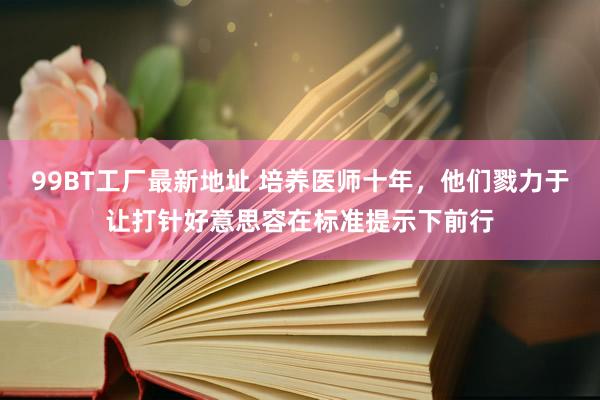 99BT工厂最新地址 培养医师十年，他们戮力于让打针好意思容在标准提示下前行